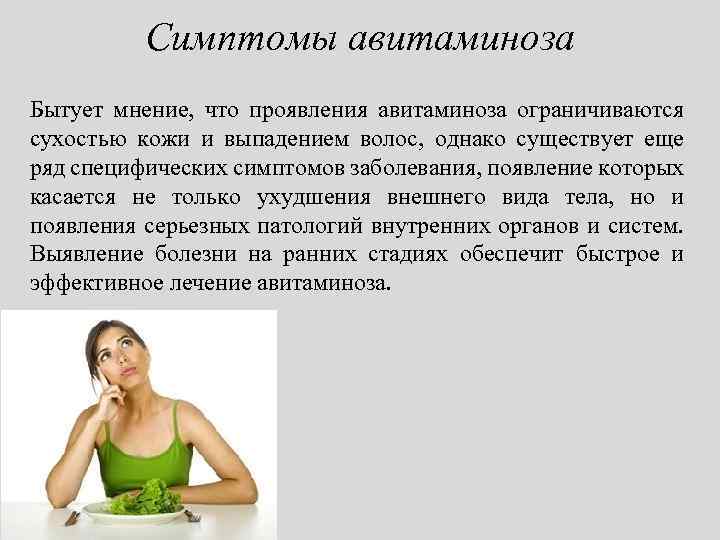 Симптомы авитаминоза

Бытует мнение, что проявления авитаминоза ограничиваются сухостью кожи и выпадением волос, однако существует еще ряд специфических симптомов заболевания, появление которых касается не только ухудшения внешнего вида тела, но и появления серьезных патологий внутренних органов и систем. Выявление болезни на ранних стадиях обеспечит быстрое и эффективное лечение авитаминоза.